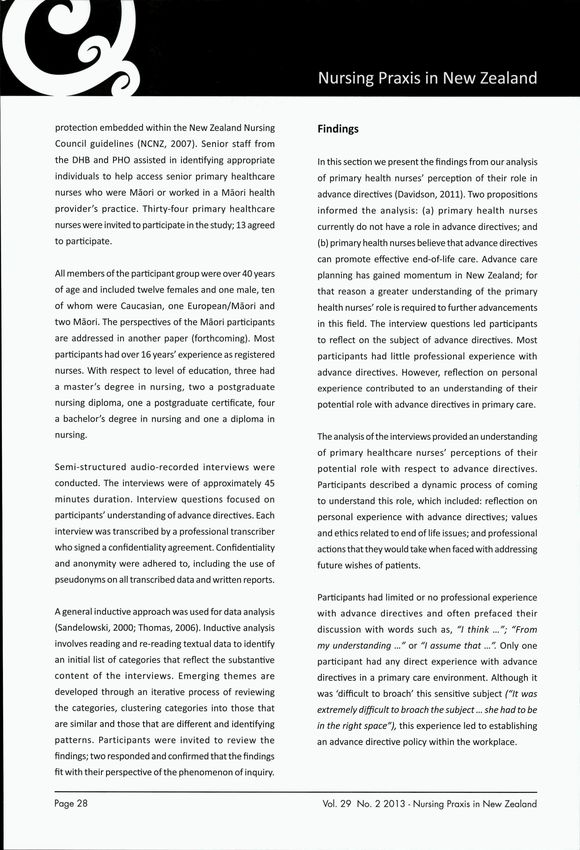 Nursing Praxis in New Zealand

protection embedded within the New Zealand Nursing Council guidelines (NCNZ, 2007). Senior staff from the DHB and PHO assisted in identifying appropriate individuals to help access senior primary healthcare nurses who were Māori or worked in a Māori health provider's practice. Thirty-four primary healthcare nurses were invited to participate in the study; 13 agreed to participate.

All members of the participant group were over 40 years of age and included twelve females and one male, ten of whom were Caucasian, one European/Māori and two Māori. The perspectives of the Māori participants are addressed in another paper (forthcoming). Most participants had over 16 years' experience as registered nurses. With respect to level of education, three had a master's degree in nursing, two a postgraduate nursing diploma, one a postgraduate certificate, four a bachelor's degree in nursing and one a diploma in nursing.

Semi-structured audio-recorded interviews were conducted. The interviews were of approximately 45 minutes duration. Interview questions focused on participants' understanding of advance directives. Each interview was transcribed by a professional transcriber who signed a confidentiality agreement. Confidentiality and anonymity were adhered to, including the use of pseudonyms on all transcribed data and written reports.

A general inductive approach was used for data analysis (Sandelowski, 2000; Thomas, 2006). Inductive analysis involves reading and re-reading textual data to identify an initial list of categories that reflect the substantive content of the interviews. Emerging themes are developed through an iterative process of reviewing the categories, clustering categories into those that are similar and those that are different and identifying patterns. Participants were invited to review the findings; two responded and confirmed that the findings fit with their perspective of the phenomenon of inquiry.

Findings

In this section we present the findings from our analysis of primary health nurses' perception of their role in advance directives (Davidson, 2011). Two propositions informed the analysis: (a) primary health nurses currently do not have a role in advance directives; and (b) primary health nurses believe that advance directives can promote effective end-of-life care. Advance care planning has gained momentum in New Zealand; for that reason a greater understanding of the primary health nurses' role is required to further advancements in this field. The interview questions led participants to reflect on the subject of advance directives. Most participants had little professional experience with advance directives. However, reflection on personal experience contributed to an understanding of their potential role with advance directives in primary care.

The analysis of the interviews provided an understanding of primary healthcare nurses' perceptions of their potential role with respect to advance directives. Participants described a dynamic process of coming to understand this role, which included: reflection on personal experience with advance directives; values and ethics related to end of life issues; and professional actions that they would take when faced with addressing future wishes of patients.

Participants had limited or no professional experience with advance directives and often prefaced their discussion with words such as, "I think ..."; "From my understanding ..." or "I assume that ...". Only one participant had any direct experience with advance directives in a primary care environment. Although it was 'difficult to broach' this sensitive subject ("It was extremely difficult to broach the subject ... she had to be in the right space"), this experience led to establishing an advance directive policy within the workplace.

Page 28

Vol. 29 No. 2 2013 - Nursing Praxis in New Zealand